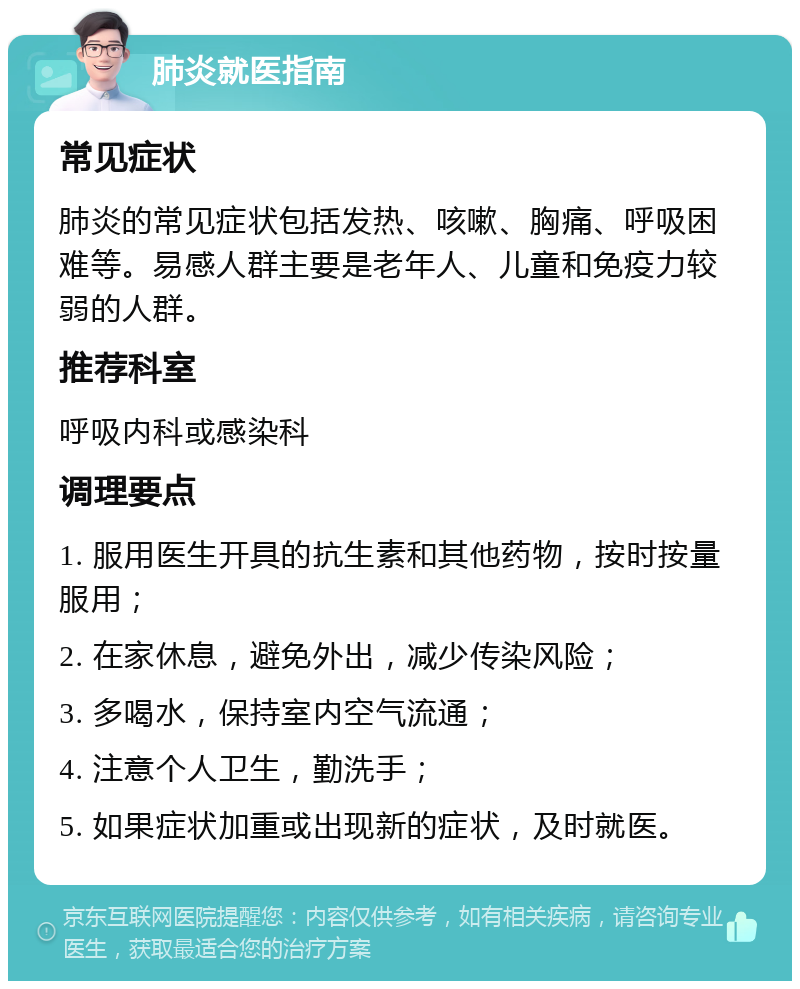 肺炎就医指南

常见症状

肺炎的常见症状包括发热、咳嗽、胸痛、呼吸困难等。易感人群主要是老年人、儿童和免疫力较弱的人群。

推荐科室

呼吸内科或感染科

调理要点

1. 服用医生开具的抗生素和其他药物，按时按量服用；

2. 在家休息，避免外出，减少传染风险；

3. 多喝水，保持室内空气流通；

4. 注意个人卫生，勤洗手；

5. 如果症状加重或出现新的症状，及时就医。

京东互联网医院提醒您：内容仅供参考，如有相关疾病，请咨询专业医生，获取最适合您的治疗方案